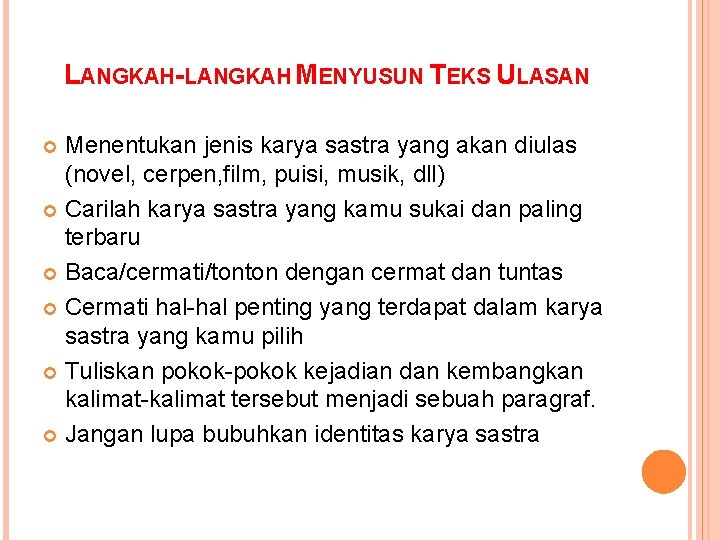 LANGKAH-LANGKAH MENYUSUN TEKS ULASAN

• Menentukan jenis karya sastra yang akan diulas (novel, cerpen,film, puisi, musik, dll)
• Carilah karya sastra yang kamu sukai dan paling terbaru
• Baca/cermati/tonton dengan cermat dan tuntas
• Cermati hal-hal penting yang terdapat dalam karya sastra yang kamu pilih
• Tuliskan pokok-pokok kejadian dan kembangkan kalimat-kalimat tersebut menjadi sebuah paragraf.
• Jangan lupa bubuhkan identitas karya sastra